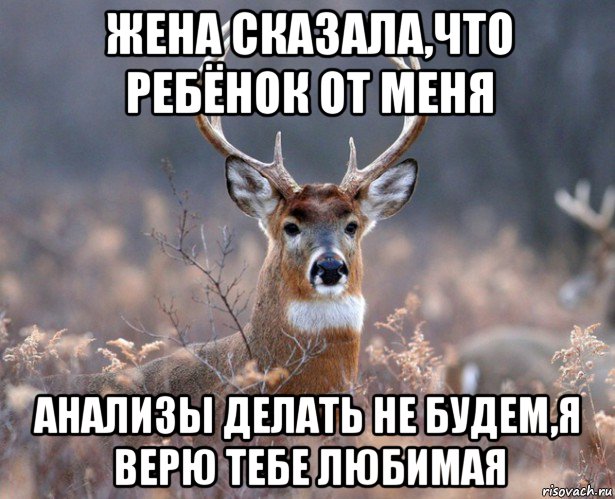 ЖЕНА СКАЗАЛА,ЧТО РЕБЁНОК ОТ МЕНЯ

АНАЛИЗЫ ДЕЛАТЬ НЕ БУДЕМ,Я ВЕРЮ ТЕБЕ ЛЮБИМАЯ

risovach.ru